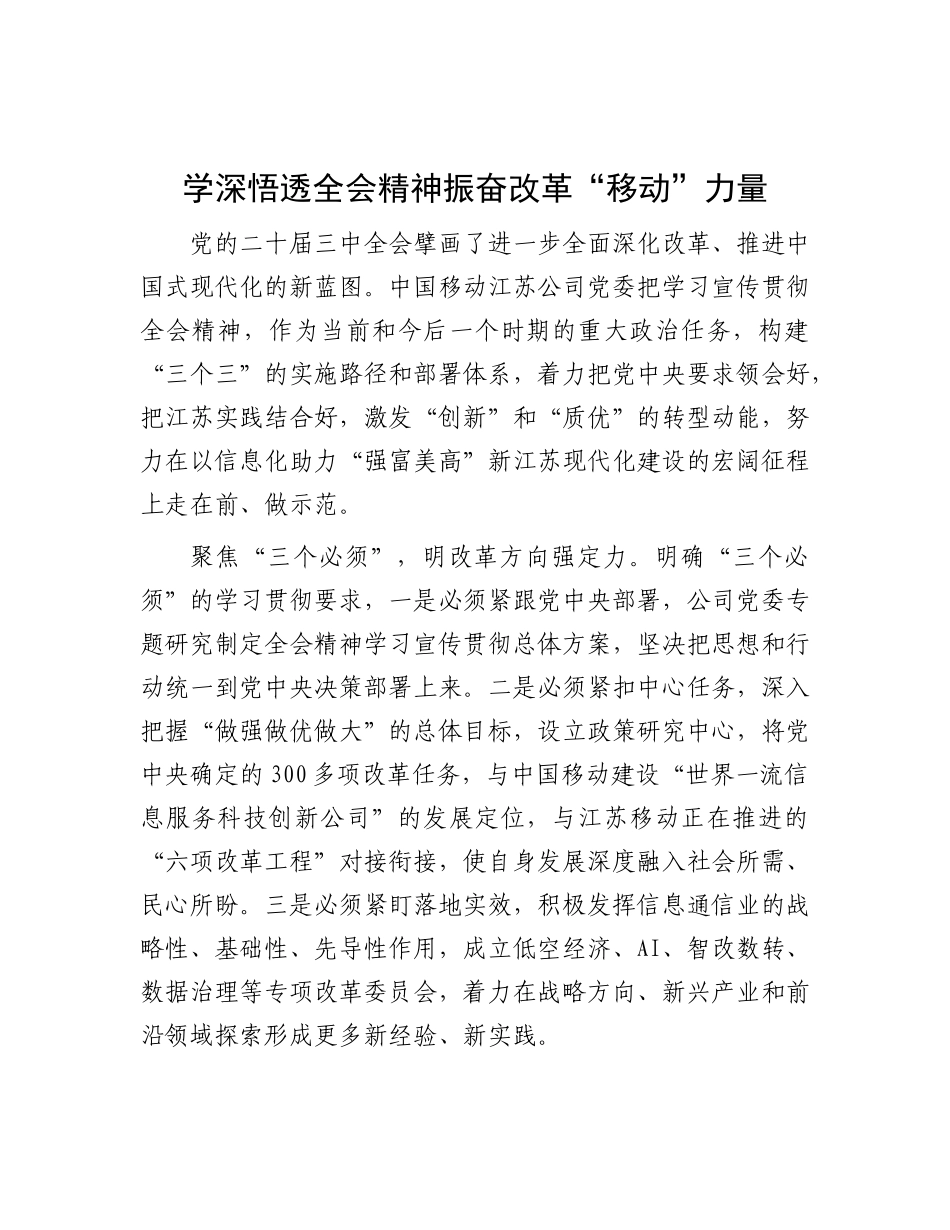 学深悟透全会精神振奋改革“移动”力量

党的二十届三中全会擘画了进一步全面深化改革、推进中国式现代化的新蓝图。中国移动江苏公司党委把学习宣传贯彻全会精神，作为当前和今后一个时期的重大政治任务，构建“三个三”的实施路径和部署体系，着力把党中央要求领会好，把江苏实践结合好，激发“创新”和“质优”的转型动能，努力在以信息化助力“强富美高”新江苏现代化建设的宏阔征程上走在前、做示范。

聚焦“三个必须”，明改革方向强定力。明确“三个必须”的学习贯彻要求，一是必须紧跟党中央部署，公司党委专题研究制定全会精神学习宣传贯彻总体方案，坚决把思想和行动统一到党中央决策部署上来。二是必须紧扣中心任务，深入把握“做强做优做大”的总体目标，设立政策研究中心，将党中央确定的300多项改革任务，与中国移动建设“世界一流信息服务科技创新公司”的发展定位，与江苏移动正在推进的“六项改革工程”对接衔接，使自身发展深度融入社会所需、民心所盼。三是必须紧盯落地实效，积极发挥信息通信业的战略性、基础性、先导性作用，成立低空经济、AI、智改数转、数据治理等专项改革委员会，着力在战略方向、新兴产业和前沿领域探索形成更多新经验、新实践。